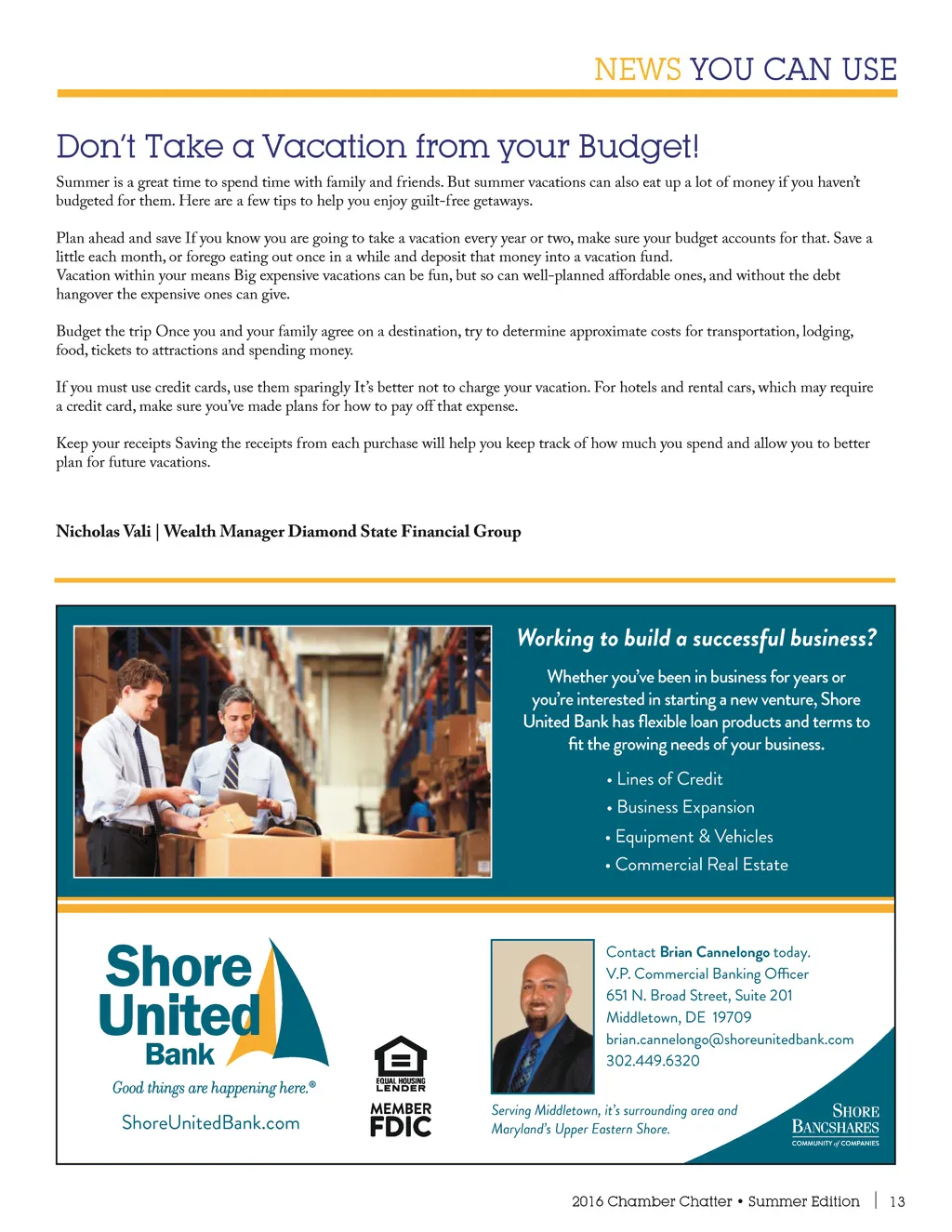 NEWS YOU CAN USE

Don't Take a Vacation from your Budget!

Summer is a great time to spend time with family and friends. But summer vacations can also eat up a lot of money if you haven't budgeted for them. Here are a few tips to help you enjoy guilt-free getaways.

Plan ahead and save If you know you are going to take a vacation every year or two, make sure your budget accounts for that. Save a little each month, or forego eating out once in a while and deposit that money into a vacation fund.
Vacation within your means Big expensive vacations can be fun, but so can well-planned affordable ones, and without the debt hangover the expensive ones can give.

Budget the trip Once you and your family agree on a destination, try to determine approximate costs for transportation, lodging, food, tickets to attractions and spending money.

If you must use credit cards, use them sparingly It's better not to charge your vacation. For hotels and rental cars, which may require a credit card, make sure you've made plans for how to pay off that expense.

Keep your receipts Saving the receipts from each purchase will help you keep track of how much you spend and allow you to better plan for future vacations.

Nicholas Vali | Wealth Manager Diamond State Financial Group

Working to build a successful business?

Whether you've been in business for years or you're interested in starting a new venture, Shore United Bank has flexible loan products and terms to fit the growing needs of your business.

• Lines of Credit
• Business Expansion
• Equipment & Vehicles
• Commercial Real Estate

Shore United Bank
Good things are happening here.®
ShoreUnitedBank.com

EQUAL HOUSING LENDER
MEMBER FDIC

Contact Brian Cannelongo today.
V.P. Commercial Banking Officer
651 N. Broad Street, Suite 201
Middletown, DE 19709
brian.cannelongo@shoreunitedbank.com
302.449.6320

Serving Middletown, it's surrounding area and Maryland's Upper Eastern Shore.

SHORE BANCSHARES
COMMUNITY of COMPANIES

2016 Chamber Chatter • Summer Edition | 13